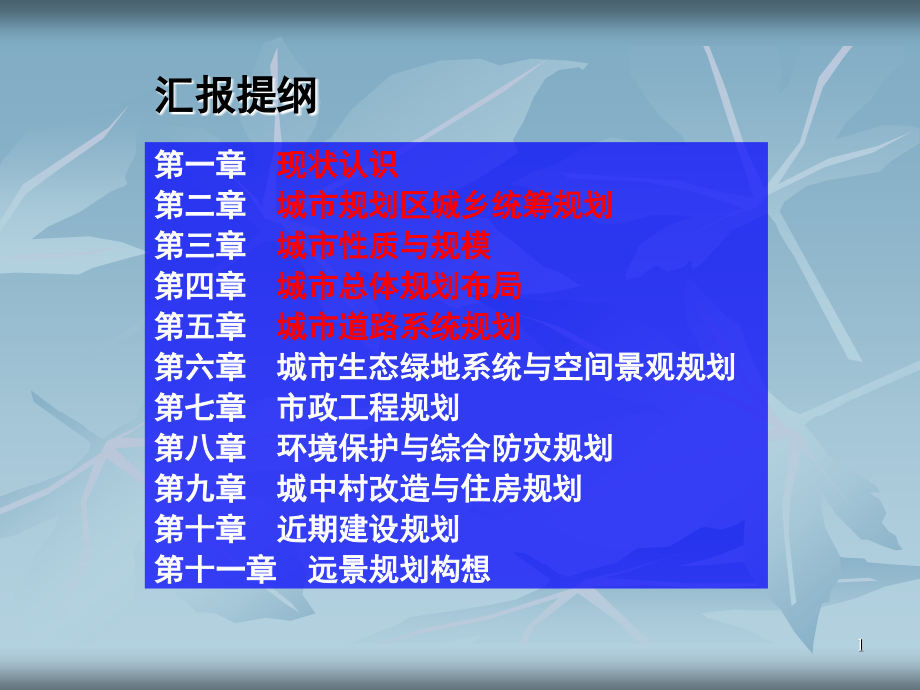 汇报提纲

第一章　现状认识
第二章　城市规划区城乡统筹规划
第三章　城市性质与规模
第四章　城市总体规划布局
第五章　城市道路系统规划
第六章　城市生态绿地系统与空间景观规划
第七章　市政工程规划
第八章　环境保护与综合防灾规划
第九章　城中村改造与住房规划
第十章　近期建设规划
第十一章　远景规划构想

1